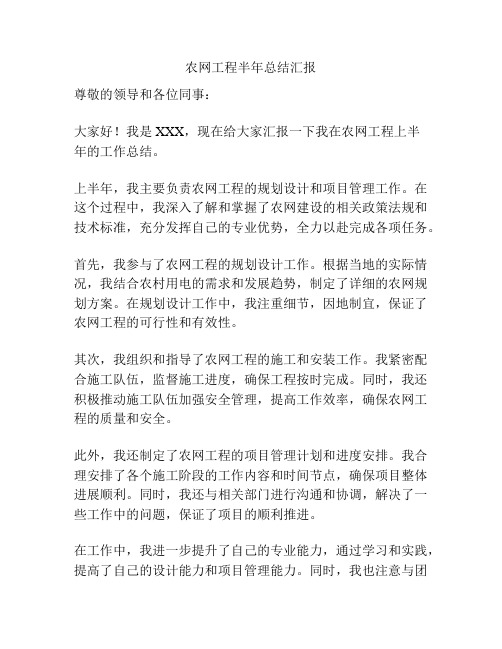 农网工程半年总结汇报

尊敬的领导和各位同事：

大家好！我是 XXX，现在给大家汇报一下我在农网工程上半年的工作总结。

上半年，我主要负责农网工程的规划设计和项目管理工作。在这个过程中，我深入了解和掌握了农网建设的相关政策法规和技术标准，充分发挥自己的专业优势，全力以赴完成各项任务。

首先，我参与了农网工程的规划设计工作。根据当地的实际情况，我结合农村用电的需求和发展趋势，制定了详细的农网规划方案。在规划设计工作中，我注重细节，因地制宜，保证了农网工程的可行性和有效性。

其次，我组织和指导了农网工程的施工和安装工作。我紧密配合施工队伍，监督施工进度，确保工程按时完成。同时，我还积极推动施工队伍加强安全管理，提高工作效率，确保农网工程的质量和安全。

此外，我还制定了农网工程的项目管理计划和进度安排。我合理安排了各个施工阶段的工作内容和时间节点，确保项目整体进展顺利。同时，我还与相关部门进行沟通和协调，解决了一些工作中的问题，保证了项目的顺利推进。

在工作中，我进一步提升了自己的专业能力，通过学习和实践，提高了自己的设计能力和项目管理能力。同时，我也注意与团